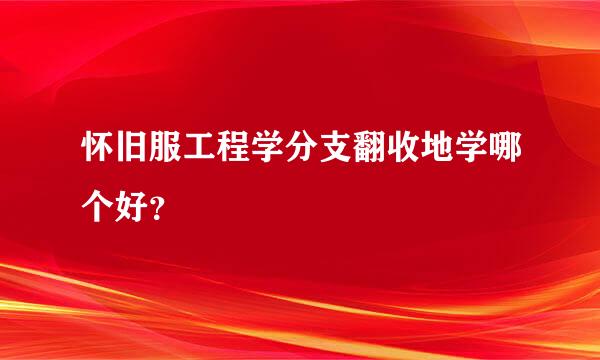 怀旧服工程学分支翻收地学哪个好?